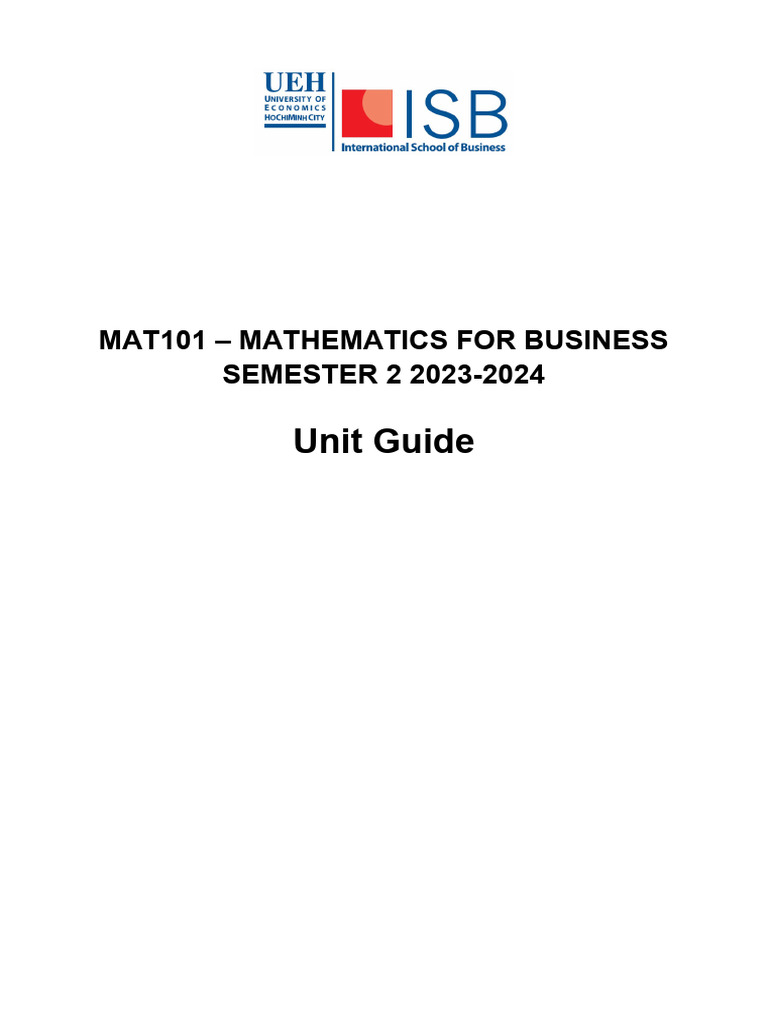 UEH
UNIVERSITY OF
ECONOMICS
HOCHIMINH CITY

ISB
International School of Business

MAT101 – MATHEMATICS FOR BUSINESS
SEMESTER 2 2023-2024

Unit Guide